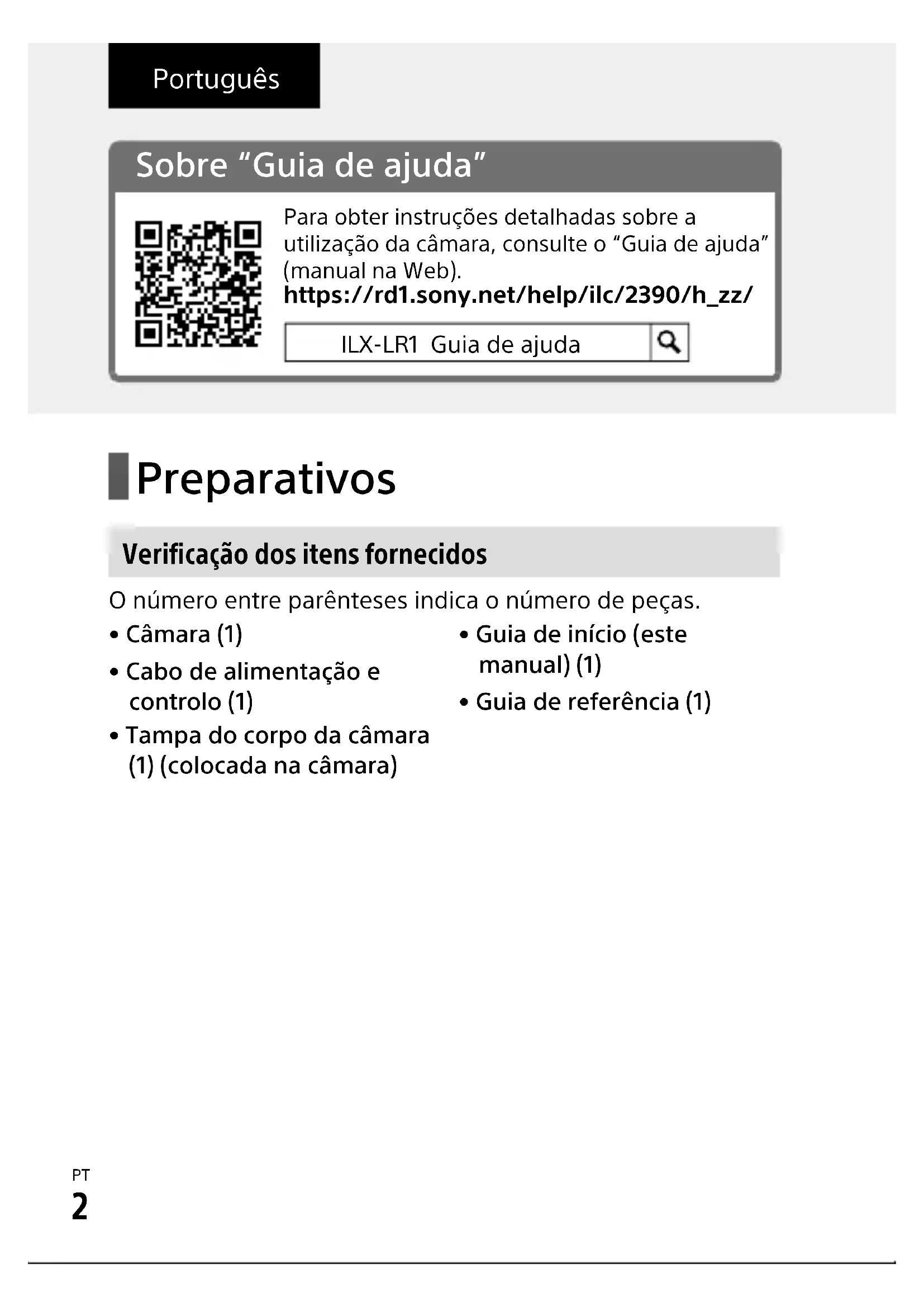 Português

Sobre “Guia de ajuda”

Para obter instruções detalhadas sobre a utilização da câmara, consulte o “Guia de ajuda” (manual na Web).
https://rd1.sony.net/help/ilc/2390/h_zz/

ILX-LR1 Guia de ajuda

Preparativos

Verificação dos itens fornecidos

O número entre parênteses indica o número de peças.

• Câmara (1)
• Cabo de alimentação e controlo (1)
• Tampa do corpo da câmara (1) (colocada na câmara)
• Guia de início (este manual) (1)
• Guia de referência (1)

PT
2